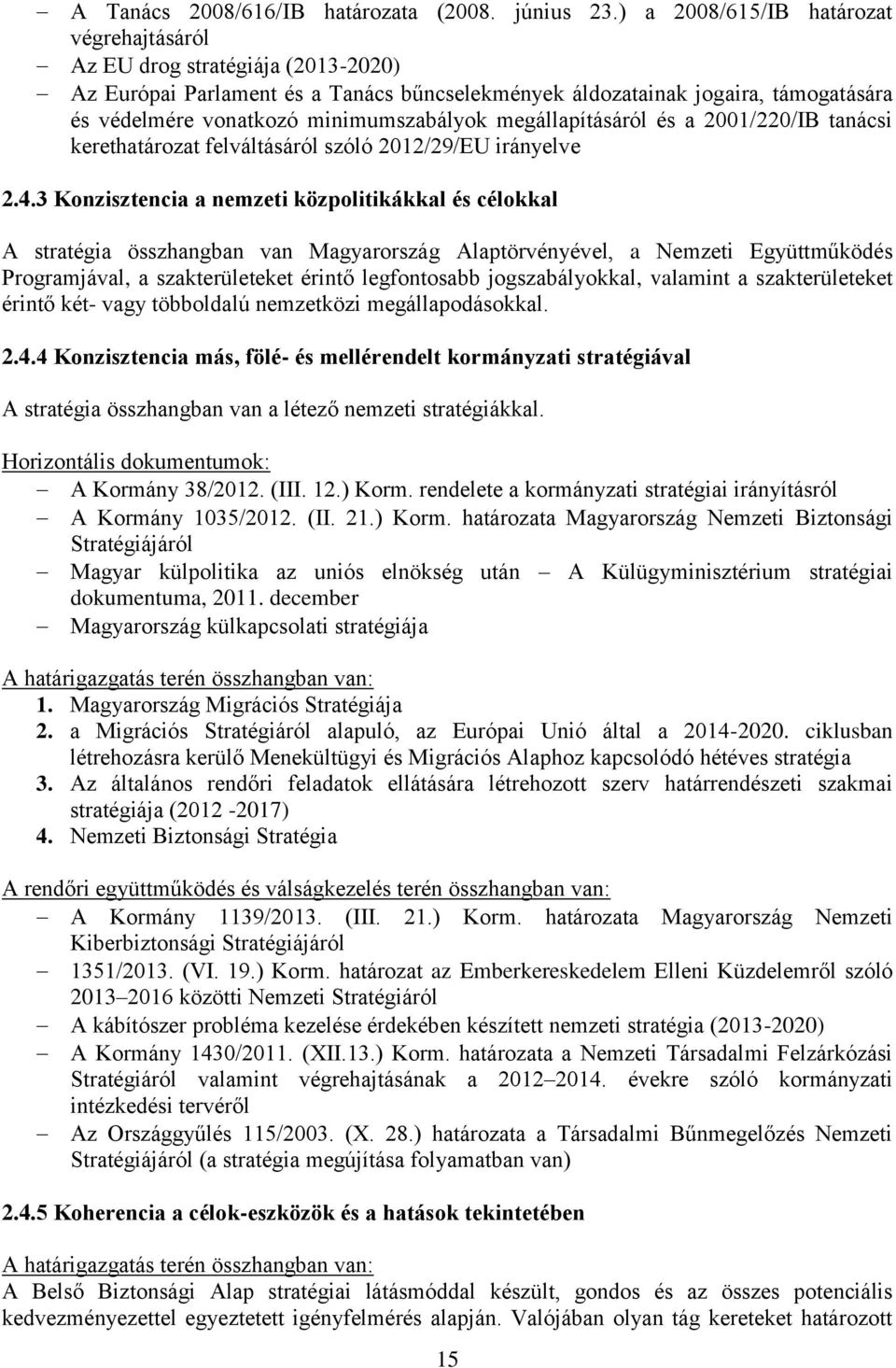 – A Tanács 2008/616/IB határozata (2008. június 23.) a 2008/615/IB határozat végrehajtásáról
– Az EU drog stratégiája (2013-2020)
– Az Európai Parlament és a Tanács bűncselekmények áldozatainak jogaira, támogatására és védelmére vonatkozó minimumszabályok megállapításáról és a 2001/220/IB tanácsi kerethatározat felváltásáról szóló 2012/29/EU irányelve

2.4.3 Konzisztencia a nemzeti közpolitikákkal és célokkal

A stratégia összhangban van Magyarország Alaptörvényével, a Nemzeti Együttműködés Programjával, a szakterületeket érintő legfontosabb jogszabályokkal, valamint a szakterületeket érintő két- vagy többoldalú nemzetközi megállapodásokkal.

2.4.4 Konzisztencia más, fölé- és mellérendelt kormányzati stratégiával

A stratégia összhangban van a létező nemzeti stratégiákkal.

Horizontális dokumentumok:
– A Kormány 38/2012. (III. 12.) Korm. rendelete a kormányzati stratégiai irányításról
– A Kormány 1035/2012. (II. 21.) Korm. határozata Magyarország Nemzeti Biztonsági Stratégiájáról
– Magyar külpolitika az uniós elnökség után – A Külügyminisztérium stratégiai dokumentuma, 2011. december
– Magyarország külkapcsolati stratégiája

A határigazgatás terén összhangban van:
1. Magyarország Migrációs Stratégiája
2. a Migrációs Stratégiáról alapuló, az Európai Unió által a 2014-2020. ciklusban létrehozásra kerülő Menekültügyi és Migrációs Alaphoz kapcsolódó hétéves stratégia
3. Az általános rendőri feladatok ellátására létrehozott szerv határrendészeti szakmai stratégiája (2012 -2017)
4. Nemzeti Biztonsági Stratégia

A rendőri együttműködés és válságkezelés terén összhangban van:
– A Kormány 1139/2013. (III. 21.) Korm. határozata Magyarország Nemzeti Kiberbiztonsági Stratégiájáról
– 1351/2013. (VI. 19.) Korm. határozat az Emberkereskedelem Elleni Küzdelemről szóló 2013–2016 közötti Nemzeti Stratégiáról
– A kábítószer probléma kezelése érdekében készített nemzeti stratégia (2013-2020)
– A Kormány 1430/2011. (XII.13.) Korm. határozata a Nemzeti Társadalmi Felzárkózási Stratégiáról valamint végrehajtásának a 2012–2014. évekre szóló kormányzati intézkedési tervéről
– Az Országgyűlés 115/2003. (X. 28.) határozata a Társadalmi Bűnmegelőzés Nemzeti Stratégiájáról (a stratégia megújítása folyamatban van)

2.4.5 Koherencia a célok-eszközök és a hatások tekintetében

A határigazgatás terén összhangban van:
A Belső Biztonsági Alap stratégiai látásmóddal készült, gondos és az összes potenciális kedvezményezettel egyeztetett igényfelmérés alapján. Valójában olyan tág kereteket határozott

15